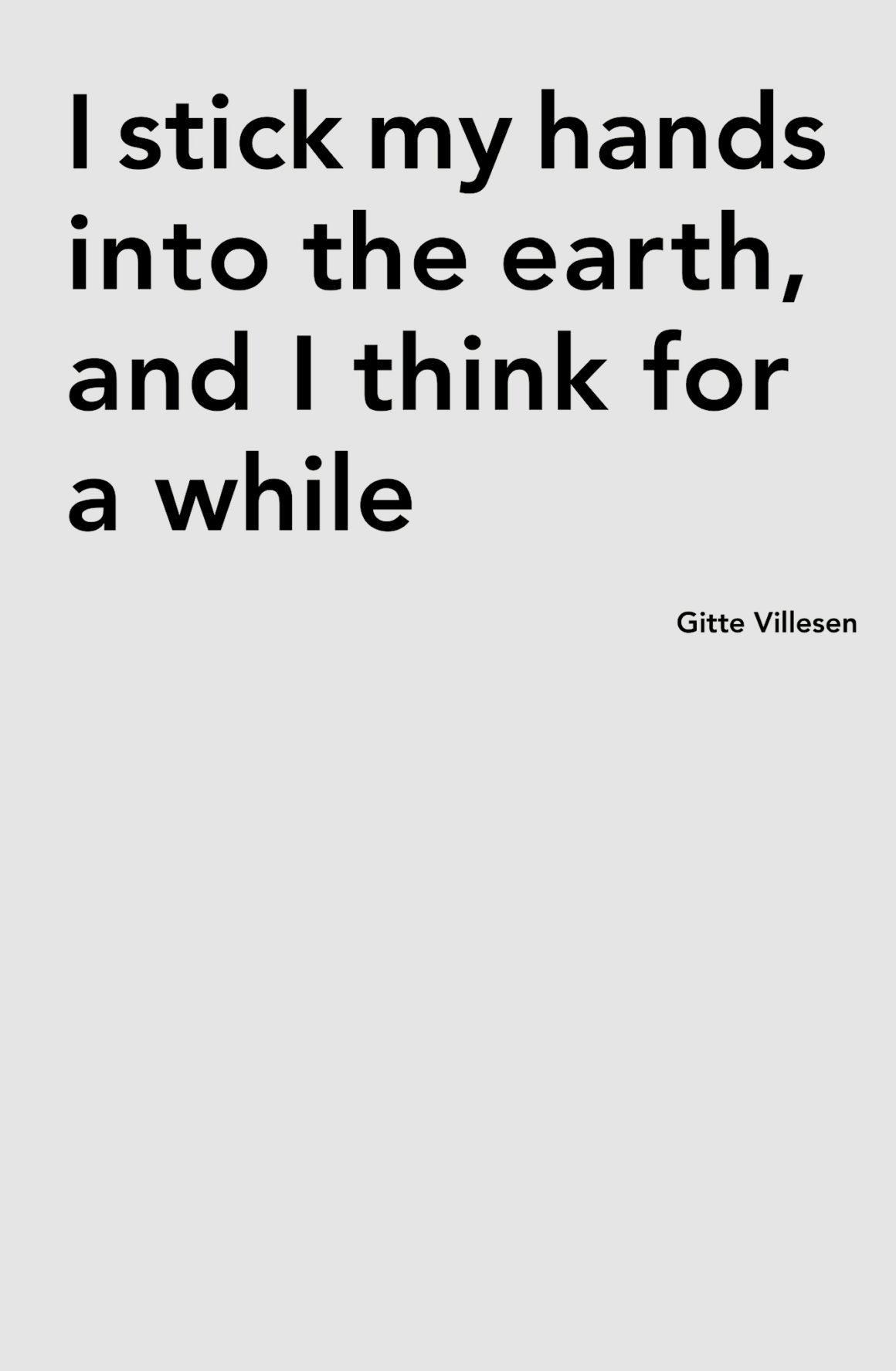 I stick my hands into the earth, and I think for a while

Gitte Villesen